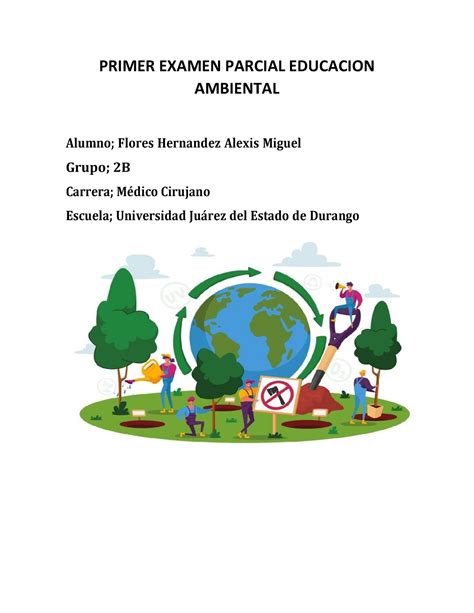 PRIMER EXAMEN PARCIAL EDUCACION AMBIENTAL

Alumno; Flores Hernandez Alexis Miguel

Grupo; 2B

Carrera; Médico Cirujano

Escuela; Universidad Juárez del Estado de Durango